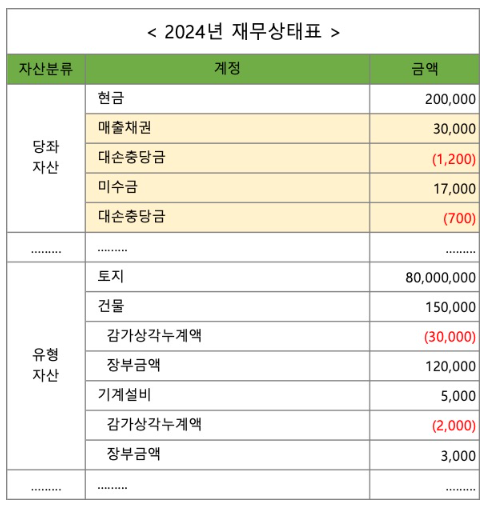 < 2024년 재무상태표 >

| 자산분류 | 계정 | 금액 |
|---|---|---|
| 당좌 자산 | 현금 | 200,000 |
| | 매출채권 | 30,000 |
| | 대손충당금 | (1,200) |
| | 미수금 | 17,000 |
| | 대손충당금 | (700) |
| ......... | ......... | ......... |
| 유형 자산 | 토지 | 80,000,000 |
| | 건물 | 150,000 |
| | 감가상각누계액 | (30,000) |
| | 장부금액 | 120,000 |
| | 기계설비 | 5,000 |
| | 감가상각누계액 | (2,000) |
| | 장부금액 | 3,000 |
| ......... | ......... | ......... |